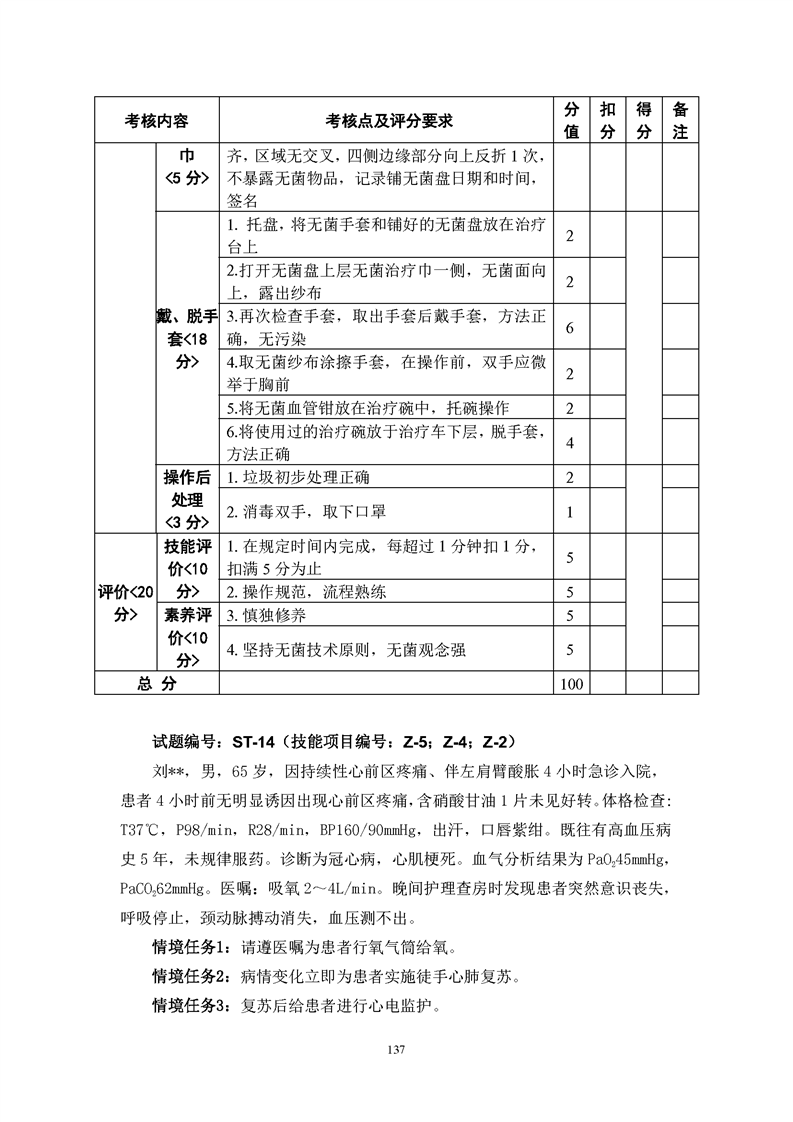 | 考核内容 | | 考核点及评分要求 | 分值 | 扣分 | 得分 | 备注 |
|---|---|---|---|---|---|---|
| | 巾<5 分> | 齐，区域无交叉，四侧边缘部分向上反折 1 次，不暴露无菌物品，记录铺无菌盘日期和时间，签名 | | | | |
| | 戴、脱手套<18 分> | 1. 托盘，将无菌手套和铺好的无菌盘放在治疗台上 | 2 | | | |
| | | 2.打开无菌盘上层无菌治疗巾一侧，无菌面向上，露出纱布 | 2 | | | |
| | | 3.再次检查手套，取出手套后戴手套，方法正确，无污染 | 6 | | | |
| | | 4.取无菌纱布涂擦手套，在操作前，双手应微举于胸前 | 2 | | | |
| | | 5.将无菌血管钳放在治疗碗中，托碗操作 | 2 | | | |
| | | 6.将使用过的治疗碗放于治疗车下层，脱手套，方法正确 | 4 | | | |
| | 操作后处理<3 分> | 1. 垃圾初步处理正确 | 2 | | | |
| | | 2. 消毒双手，取下口罩 | 1 | | | |
| 评价<20 分> | 技能评价<10 分> | 1. 在规定时间内完成，每超过 1 分钟扣 1 分，扣满 5 分为止 | 5 | | | |
| | | 2. 操作规范，流程熟练 | 5 | | | |
| | 素养评价<10 分> | 3. 慎独修养 | 5 | | | |
| | | 4. 坚持无菌技术原则，无菌观念强 | 5 | | | |
| 总 分 | | | 100 | | | |

试题编号：ST-14（技能项目编号：Z-5；Z-4；Z-2）

刘**，男，65 岁，因持续性心前区疼痛、伴左肩臂酸胀 4 小时急诊入院，患者 4 小时前无明显诱因出现心前区疼痛，含硝酸甘油 1 片未见好转。体格检查：T37℃，P98/min，R28/min，BP160/90mmHg，出汗，口唇紫绀。既往有高血压病史 5 年，未规律服药。诊断为冠心病，心肌梗死。血气分析结果为 $PaO_2$45mmHg，$PaCO_2$62mmHg。医嘱：吸氧 2～4L/min。晚间护理查房时发现患者突然意识丧失，呼吸停止，颈动脉搏动消失，血压测不出。

情境任务1：请遵医嘱为患者行氧气筒给氧。

情境任务2：病情变化立即为患者实施徒手心肺复苏。

情境任务3：复苏后给患者进行心电监护。

137